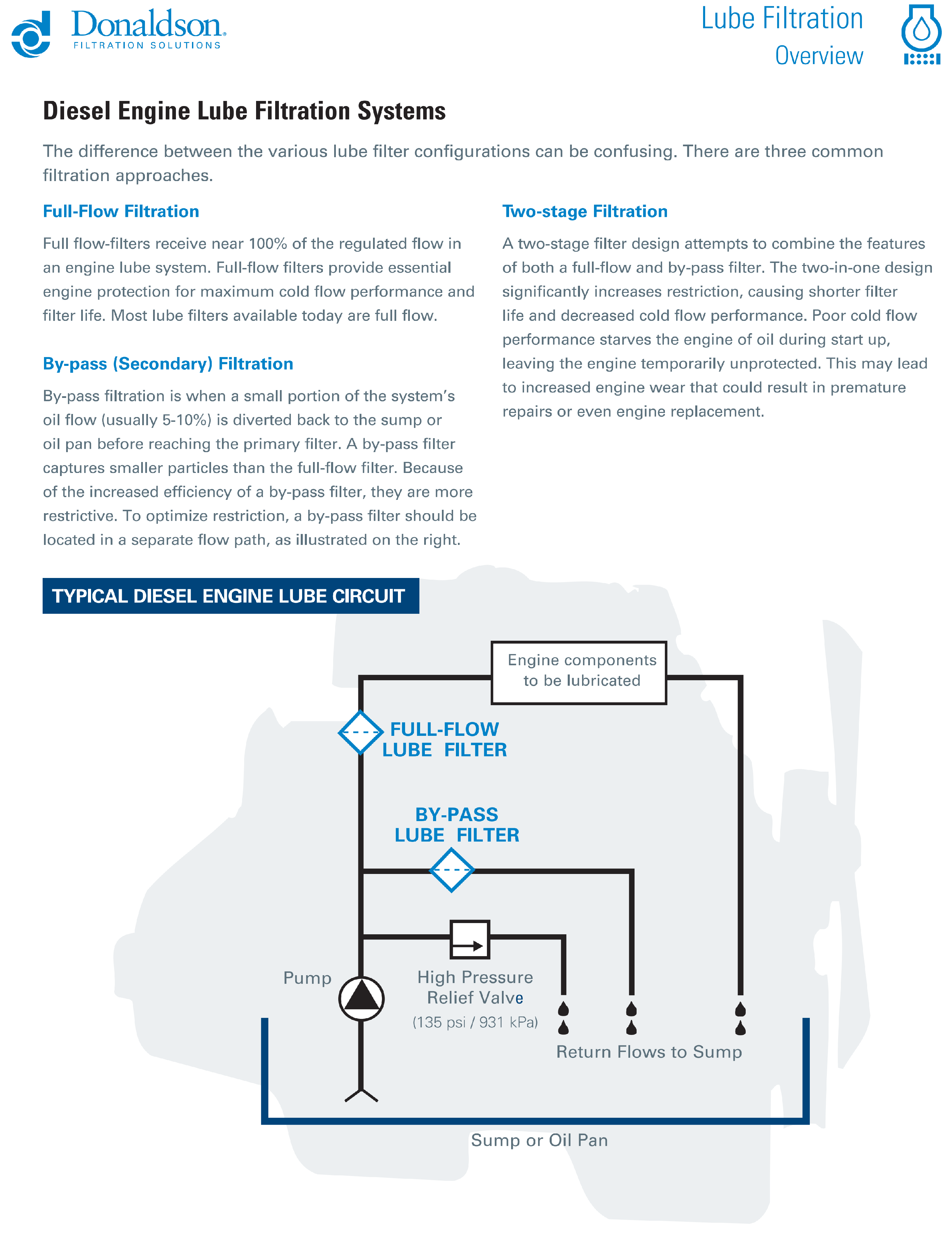 Donaldson.
FILTRATION SOLUTIONS

Lube Filtration
Overview

Diesel Engine Lube Filtration Systems

The difference between the various lube filter configurations can be confusing. There are three common filtration approaches.

Full-Flow Filtration

Full flow-filters receive near 100% of the regulated flow in an engine lube system. Full-flow filters provide essential engine protection for maximum cold flow performance and filter life. Most lube filters available today are full flow.

By-pass (Secondary) Filtration

By-pass filtration is when a small portion of the system's oil flow (usually 5-10%) is diverted back to the sump or oil pan before reaching the primary filter. A by-pass filter captures smaller particles than the full-flow filter. Because of the increased efficiency of a by-pass filter, they are more restrictive. To optimize restriction, a by-pass filter should be located in a separate flow path, as illustrated on the right.

Two-stage Filtration

A two-stage filter design attempts to combine the features of both a full-flow and by-pass filter. The two-in-one design significantly increases restriction, causing shorter filter life and decreased cold flow performance. Poor cold flow performance starves the engine of oil during start up, leaving the engine temporarily unprotected. This may lead to increased engine wear that could result in premature repairs or even engine replacement.

TYPICAL DIESEL ENGINE LUBE CIRCUIT

Engine components to be lubricated

FULL-FLOW LUBE FILTER

BY-PASS LUBE FILTER

Pump

High Pressure Relief Valve
(135 psi / 931 kPa)

Return Flows to Sump

Sump or Oil Pan